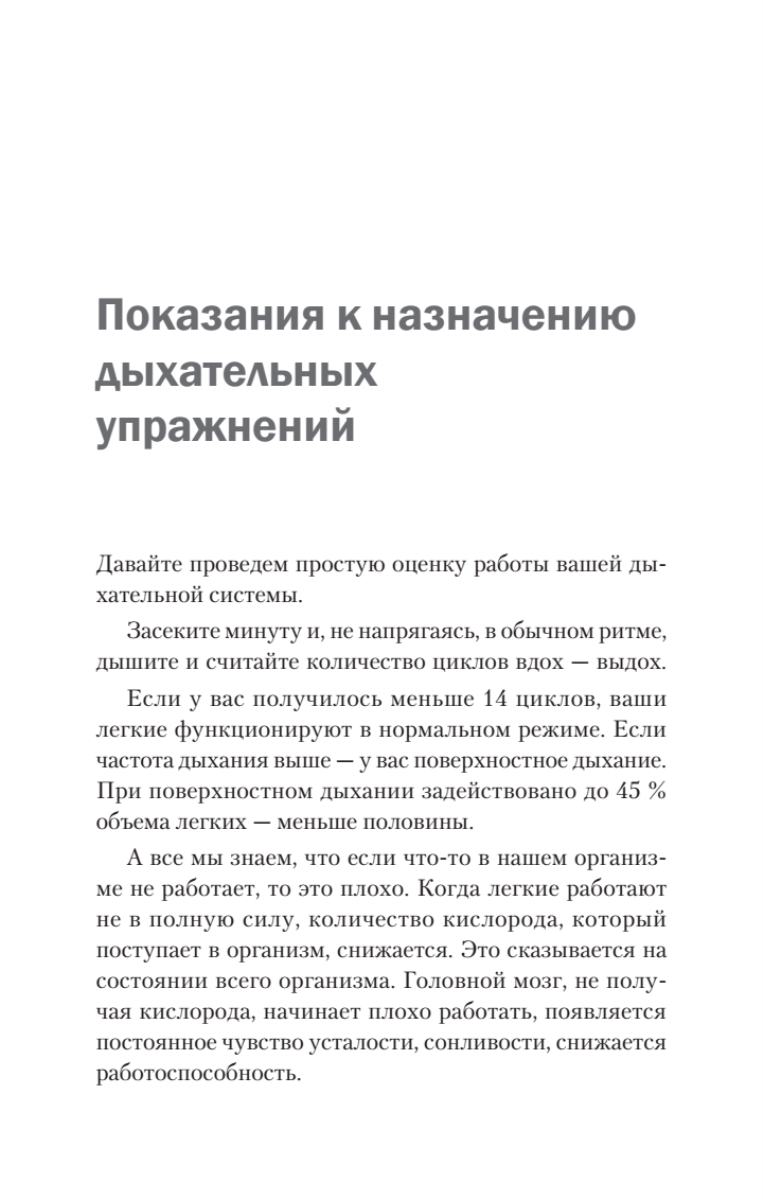 Показания к назначению дыхательных упражнений

Давайте проведем простую оценку работы вашей дыхательной системы.

Засеките минуту и, не напрягаясь, в обычном ритме, дышите и считайте количество циклов вдох — выдох.

Если у вас получилось меньше 14 циклов, ваши легкие функционируют в нормальном режиме. Если частота дыхания выше — у вас поверхностное дыхание. При поверхностном дыхании задействовано до 45 % объема легких — меньше половины.

А все мы знаем, что если что-то в нашем организме не работает, то это плохо. Когда легкие работают не в полную силу, количество кислорода, который поступает в организм, снижается. Это сказывается на состоянии всего организма. Головной мозг, не получая кислорода, начинает плохо работать, появляется постоянное чувство усталости, сонливости, снижается работоспособность.